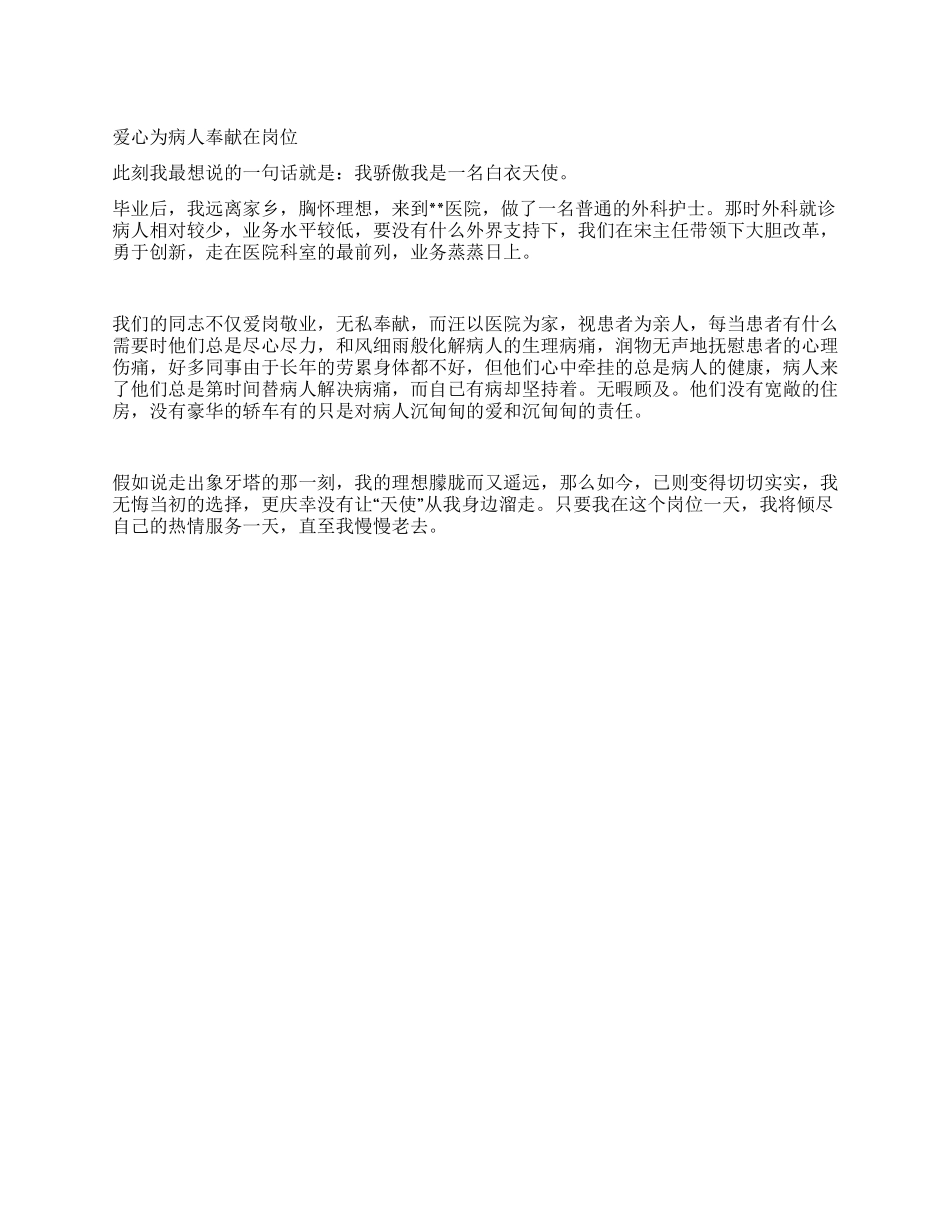 爱心为病人奉献在岗位

此刻我最想说的一句话就是：我骄傲我是一名白衣天使。

毕业后，我远离家乡，胸怀理想，来到**医院，做了一名普通的外科护士。那时外科就诊病人相对较少，业务水平较低，要没有什么外界支持下，我们在宋主任带领下大胆改革，勇于创新，走在医院科室的最前列，业务蒸蒸日上。

我们的同志不仅爱岗敬业，无私奉献，而汪以医院为家，视患者为亲人，每当患者有什么需要时他们总是尽心尽力，和风细雨般化解病人的生理病痛，润物无声地抚慰患者的心理伤痛，好多同事由于长年的劳累身体都不好，但他们心中牵挂的总是病人的健康，病人来了他们总是第时间替病人解决病痛，而自已有病却坚持着。无暇顾及。他们没有宽敞的住房，没有豪华的轿车有的只是对病人沉甸甸的爱和沉甸甸的责任。

假如说走出象牙塔的那一刻，我的理想朦胧而又遥远，那么如今，已则变得切切实实，我无悔当初的选择，更庆幸没有让“天使”从我身边溜走。只要我在这个岗位一天，我将倾尽自己的热情服务一天，直至我慢慢老去。